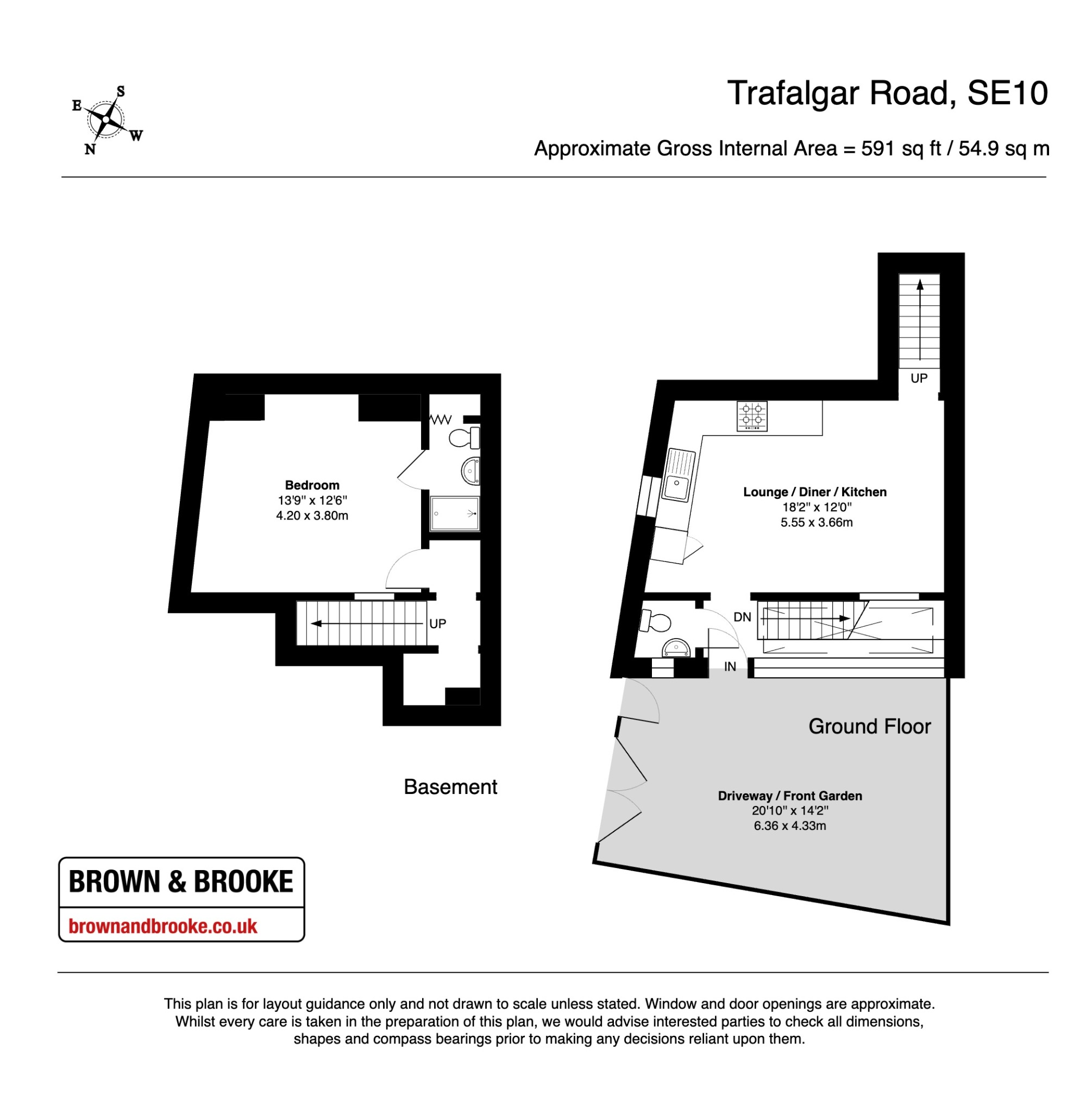 S
E
W
N

Trafalgar Road, SE10

Approximate Gross Internal Area = 591 sq ft / 54.9 sq m

Bedroom
13'9" x 12'6"
4.20 x 3.80m

UP

Basement

UP

Lounge / Diner / Kitchen
18'2" x 12'0"
5.55 x 3.66m

DN

IN

Ground Floor

Driveway / Front Garden
20'10" x 14'2"
6.36 x 4.33m

BROWN & BROOKE
brownandbrooke.co.uk

This plan is for layout guidance only and not drawn to scale unless stated. Window and door openings are approximate. Whilst every care is taken in the preparation of this plan, we would advise interested parties to check all dimensions, shapes and compass bearings prior to making any decisions reliant upon them.